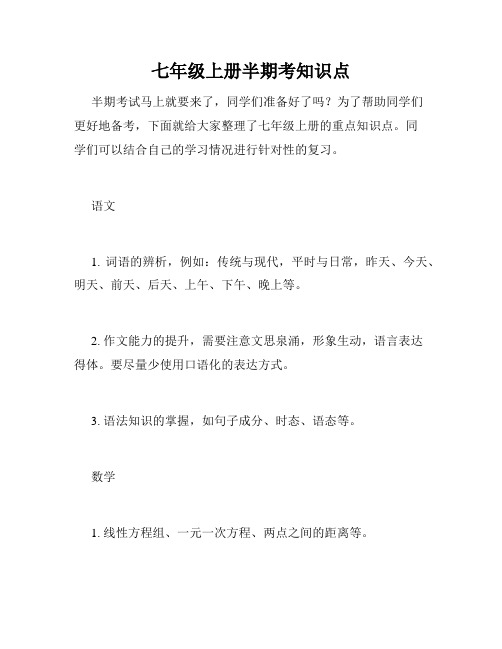 七年级上册半期考知识点

半期考试马上就要来了，同学们准备好了吗？为了帮助同学们更好地备考，下面就给大家整理了七年级上册的重点知识点。同学们可以结合自己的学习情况进行针对性的复习。

语文

1. 词语的辨析，例如：传统与现代，平时与日常，昨天、今天、明天、前天、后天、上午、下午、晚上等。

2. 作文能力的提升，需要注意文思泉涌，形象生动，语言表达得体。要尽量少使用口语化的表达方式。

3. 语法知识的掌握，如句子成分、时态、语态等。

数学

1. 线性方程组、一元一次方程、两点之间的距离等。